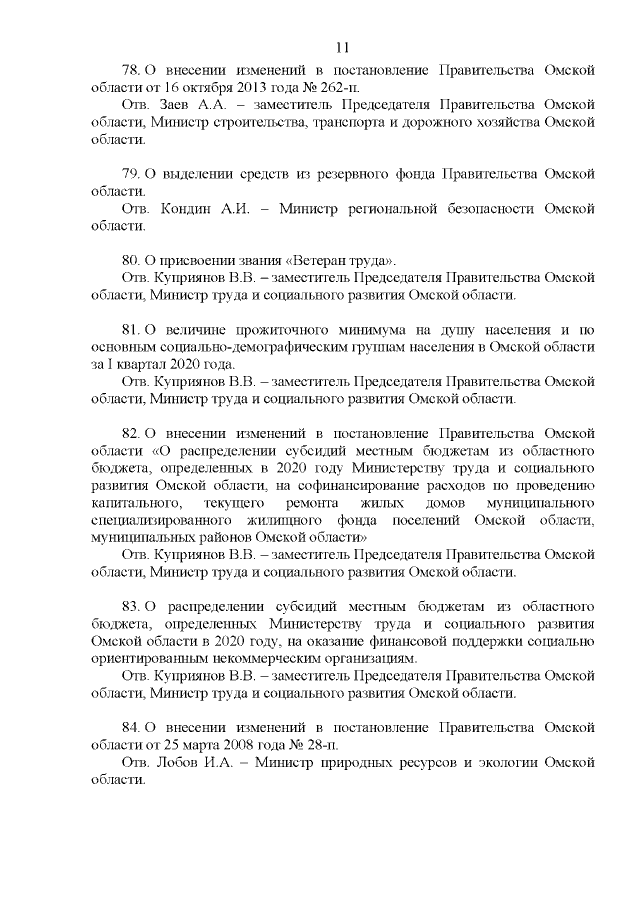 11

78. О внесении изменений в постановление Правительства Омской области от 16 октября 2013 года № 262-п.

Отв. Заев А.А. – заместитель Председателя Правительства Омской области, Министр строительства, транспорта и дорожного хозяйства Омской области.

79. О выделении средств из резервного фонда Правительства Омской области.

Отв. Кондин А.И. – Министр региональной безопасности Омской области.

80. О присвоении звания «Ветеран труда».

Отв. Куприянов В.В. – заместитель Председателя Правительства Омской области, Министр труда и социального развития Омской области.

81. О величине прожиточного минимума на душу населения и по основным социально-демографическим группам населения в Омской области за I квартал 2020 года.

Отв. Куприянов В.В. – заместитель Председателя Правительства Омской области, Министр труда и социального развития Омской области.

82. О внесении изменений в постановление Правительства Омской области «О распределении субсидий местным бюджетам из областного бюджета, определенных в 2020 году Министерству труда и социального развития Омской области, на софинансирование расходов по проведению капитального, текущего ремонта жилых домов муниципального специализированного жилищного фонда поселений Омской области, муниципальных районов Омской области»

Отв. Куприянов В.В. – заместитель Председателя Правительства Омской области, Министр труда и социального развития Омской области.

83. О распределении субсидий местным бюджетам из областного бюджета, определенных Министерству труда и социального развития Омской области в 2020 году, на оказание финансовой поддержки социально ориентированным некоммерческим организациям.

Отв. Куприянов В.В. – заместитель Председателя Правительства Омской области, Министр труда и социального развития Омской области.

84. О внесении изменений в постановление Правительства Омской области от 25 марта 2008 года № 28-п.

Отв. Лобов И.А. – Министр природных ресурсов и экологии Омской области.